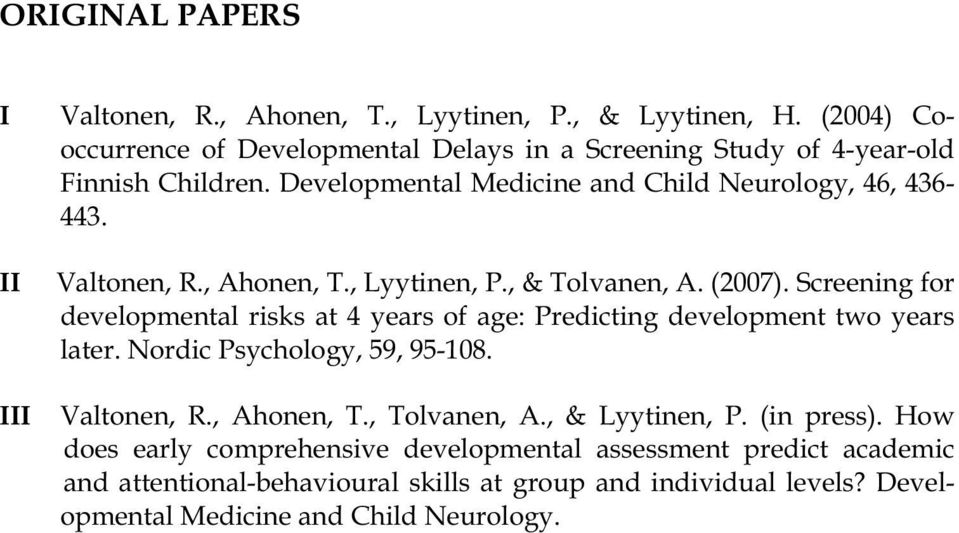 ORIGINAL PAPERS

I Valtonen, R., Ahonen, T., Lyytinen, P., & Lyytinen, H. (2004) Co-occurrence of Developmental Delays in a Screening Study of 4-year-old Finnish Children. Developmental Medicine and Child Neurology, 46, 436-443.

II Valtonen, R., Ahonen, T., Lyytinen, P., & Tolvanen, A. (2007). Screening for developmental risks at 4 years of age: Predicting development two years later. Nordic Psychology, 59, 95-108.

III Valtonen, R., Ahonen, T., Tolvanen, A., & Lyytinen, P. (in press). How does early comprehensive developmental assessment predict academic and attentional-behavioural skills at group and individual levels? Developmental Medicine and Child Neurology.